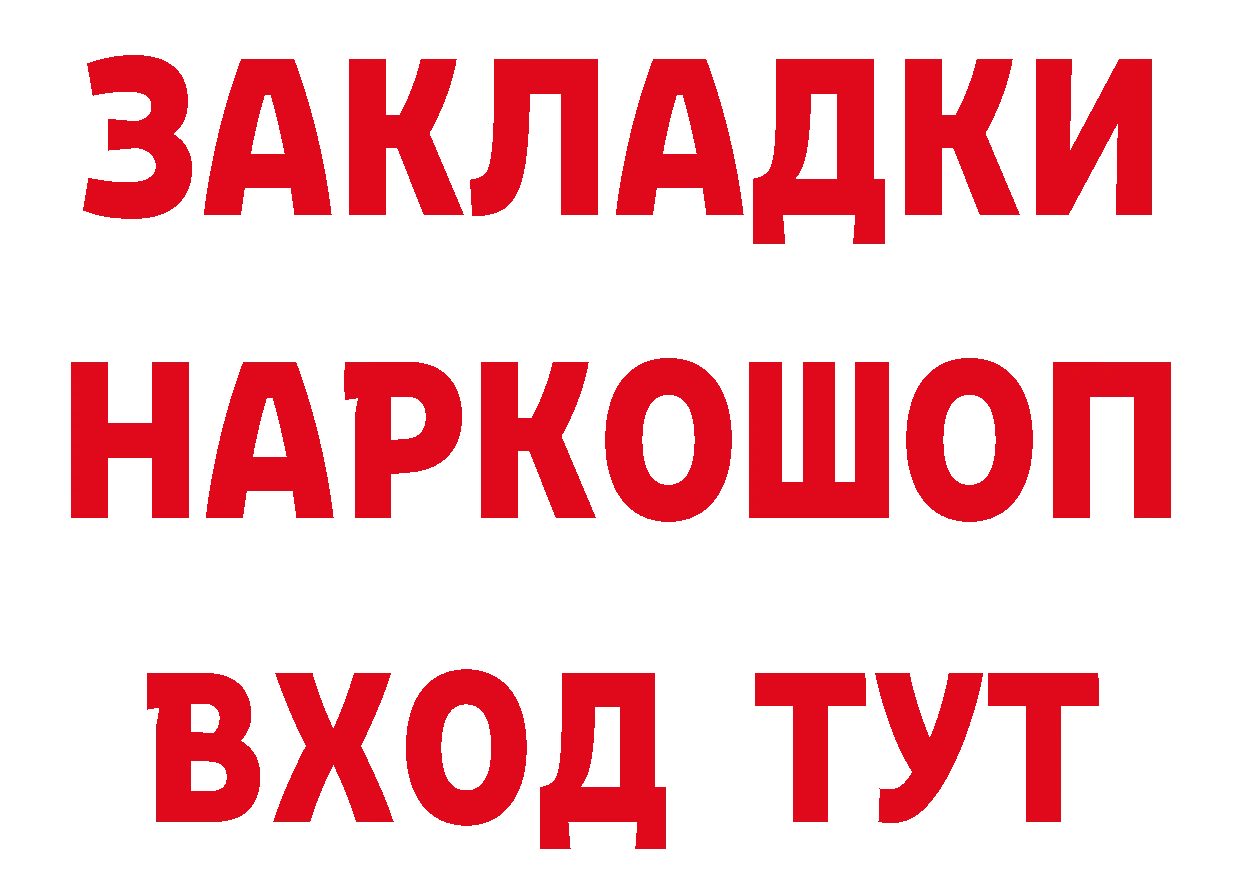 ЗАКЛАДКИ
НАРКОШОП
ВХОД ТУТ